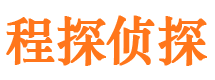 程探侦探